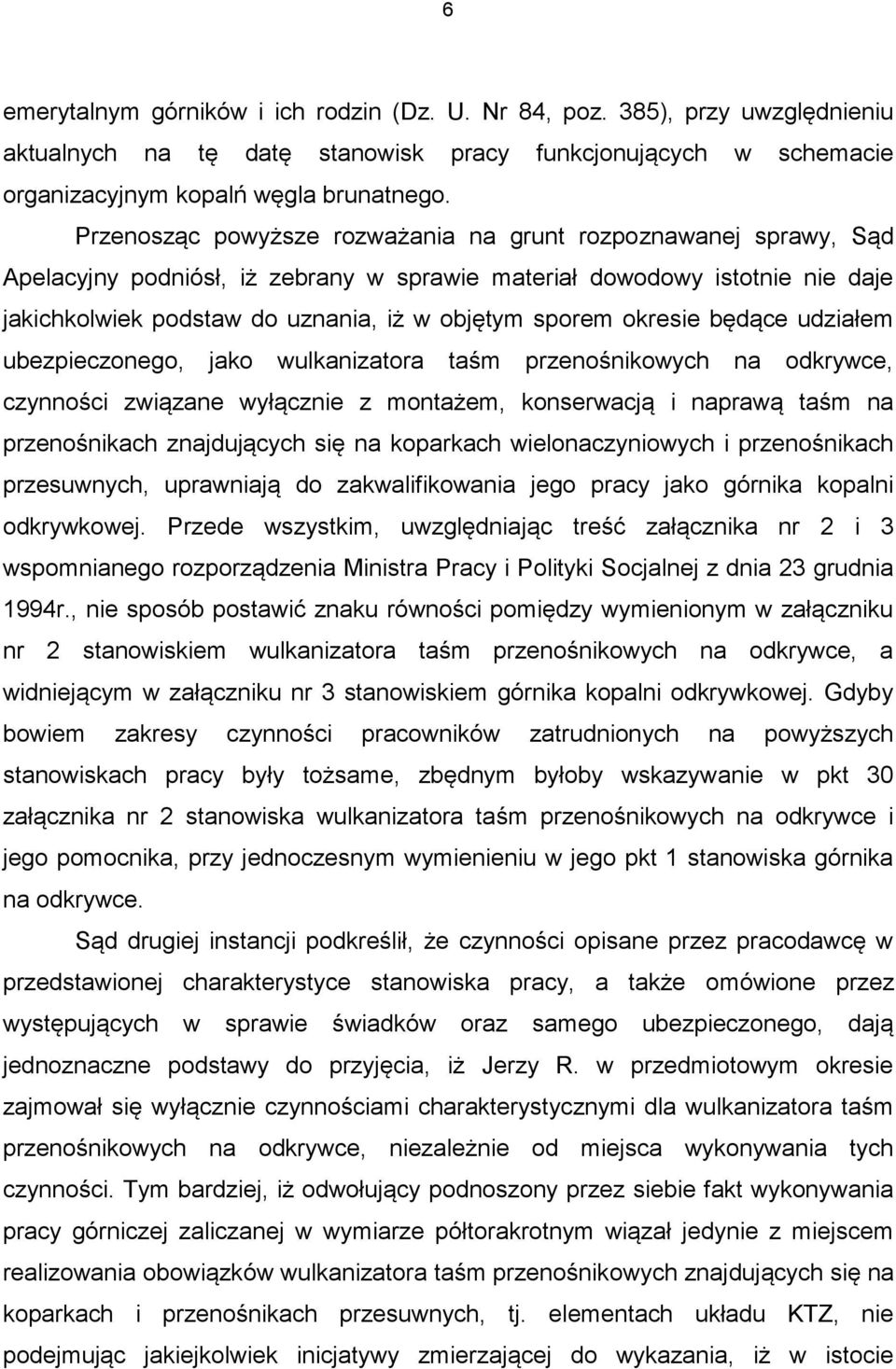 6

emerytalnym górników i ich rodzin (Dz. U. Nr 84, poz. 385), przy uwzględnieniu aktualnych na tę datę stanowisk pracy funkcjonujących w schemacie organizacyjnym kopalń węgla brunatnego.

Przenosząc powyższe rozważania na grunt rozpoznawanej sprawy, Sąd Apelacyjny podniósł, iż zebrany w sprawie materiał dowodowy istotnie nie daje jakichkolwiek podstaw do uznania, iż w objętym sporem okresie będące udziałem ubezpieczonego, jako wulkanizatora taśm przenośnikowych na odkrywce, czynności związane wyłącznie z montażem, konserwacją i naprawą taśm na przenośnikach znajdujących się na koparkach wielonaczyniowych i przenośnikach przesuwnych, uprawniają do zakwalifikowania jego pracy jako górnika kopalni odkrywkowej. Przede wszystkim, uwzględniając treść załącznika nr 2 i 3 wspomnianego rozporządzenia Ministra Pracy i Polityki Socjalnej z dnia 23 grudnia 1994r., nie sposób postawić znaku równości pomiędzy wymienionym w załączniku nr 2 stanowiskiem wulkanizatora taśm przenośnikowych na odkrywce, a widniejącym w załączniku nr 3 stanowiskiem górnika kopalni odkrywkowej. Gdyby bowiem zakresy czynności pracowników zatrudnionych na powyższych stanowiskach pracy były tożsame, zbędnym byłoby wskazywanie w pkt 30 załącznika nr 2 stanowiska wulkanizatora taśm przenośnikowych na odkrywce i jego pomocnika, przy jednoczesnym wymienieniu w jego pkt 1 stanowiska górnika na odkrywce.

Sąd drugiej instancji podkreślił, że czynności opisane przez pracodawcę w przedstawionej charakterystyce stanowiska pracy, a także omówione przez występujących w sprawie świadków oraz samego ubezpieczonego, dają jednoznaczne podstawy do przyjęcia, iż Jerzy R. w przedmiotowym okresie zajmował się wyłącznie czynnościami charakterystycznymi dla wulkanizatora taśm przenośnikowych na odkrywce, niezależnie od miejsca wykonywania tych czynności. Tym bardziej, iż odwołujący podnoszony przez siebie fakt wykonywania pracy górniczej zaliczanej w wymiarze półtorakrotnym wiązał jedynie z miejscem realizowania obowiązków wulkanizatora taśm przenośnikowych znajdujących się na koparkach i przenośnikach przesuwnych, tj. elementach układu KTZ, nie podejmując jakiejkolwiek inicjatywy zmierzającej do wykazania, iż w istocie